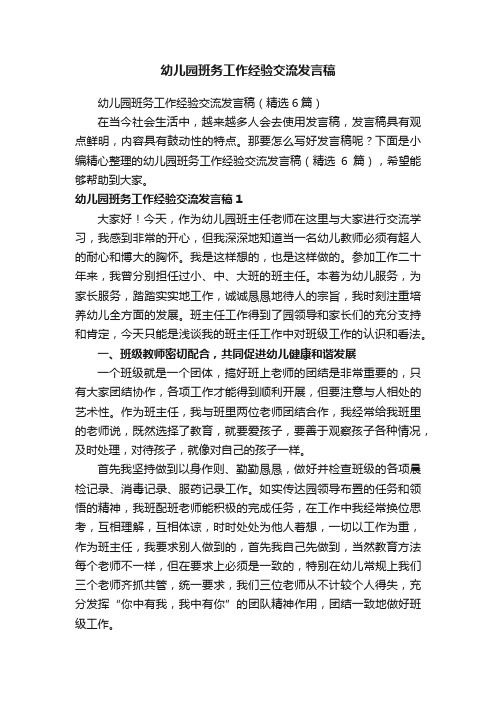 幼儿园班务工作经验交流发言稿

幼儿园班务工作经验交流发言稿（精选6篇）

在当今社会生活中，越来越多人会去使用发言稿，发言稿具有观点鲜明，内容具有鼓动性的特点。那要怎么写好发言稿呢？下面是小编精心整理的幼儿园班务工作经验交流发言稿（精选 6 篇），希望能够帮助到大家。

幼儿园班务工作经验交流发言稿1

大家好！今天，作为幼儿园班主任老师在这里与大家进行交流学习，我感到非常的开心，但我深深地知道当一名幼儿教师必须有超人的耐心和博大的胸怀。我是这样想的，也是这样做的。参加工作二十年来，我曾分别担任过小、中、大班的班主任。本着为幼儿服务，为家长服务，踏踏实实地工作，诚诚恳恳地待人的宗旨，我时刻注重培养幼儿全方面的发展。班主任工作得到了园领导和家长们的充分支持和肯定，今天只能是浅谈我的班主任工作中对班级工作的认识和看法。

一、班级教师密切配合，共同促进幼儿健康和谐发展

一个班级就是一个团体，搞好班上老师的团结是非常重要的，只有大家团结协作，各项工作才能得到顺利开展，但要注意与人相处的艺术性。作为班主任，我与班里两位老师团结合作，我经常给我班里的老师说，既然选择了教育，就要爱孩子，要善于观察孩子各种情况，及时处理，对待孩子，就像对自己的孩子一样。

首先我坚持做到以身作则、勤勤恳恳，做好并检查班级的各项晨检记录、消毒记录、服药记录工作。如实传达园领导布置的任务和领悟的精神，我班配班老师能积极的完成任务，在工作中我经常换位思考，互相理解，互相体谅，时时处处为他人着想，一切以工作为重，作为班主任，我要求别人做到的，首先我自己先做到，当然教育方法每个老师不一样，但在要求上必须是一致的，特别在幼儿常规上我们三个老师齐抓共管，统一要求，我们三位老师从不计较个人得失，充分发挥“你中有我，我中有你”的团队精神作用，团结一致地做好班级工作。